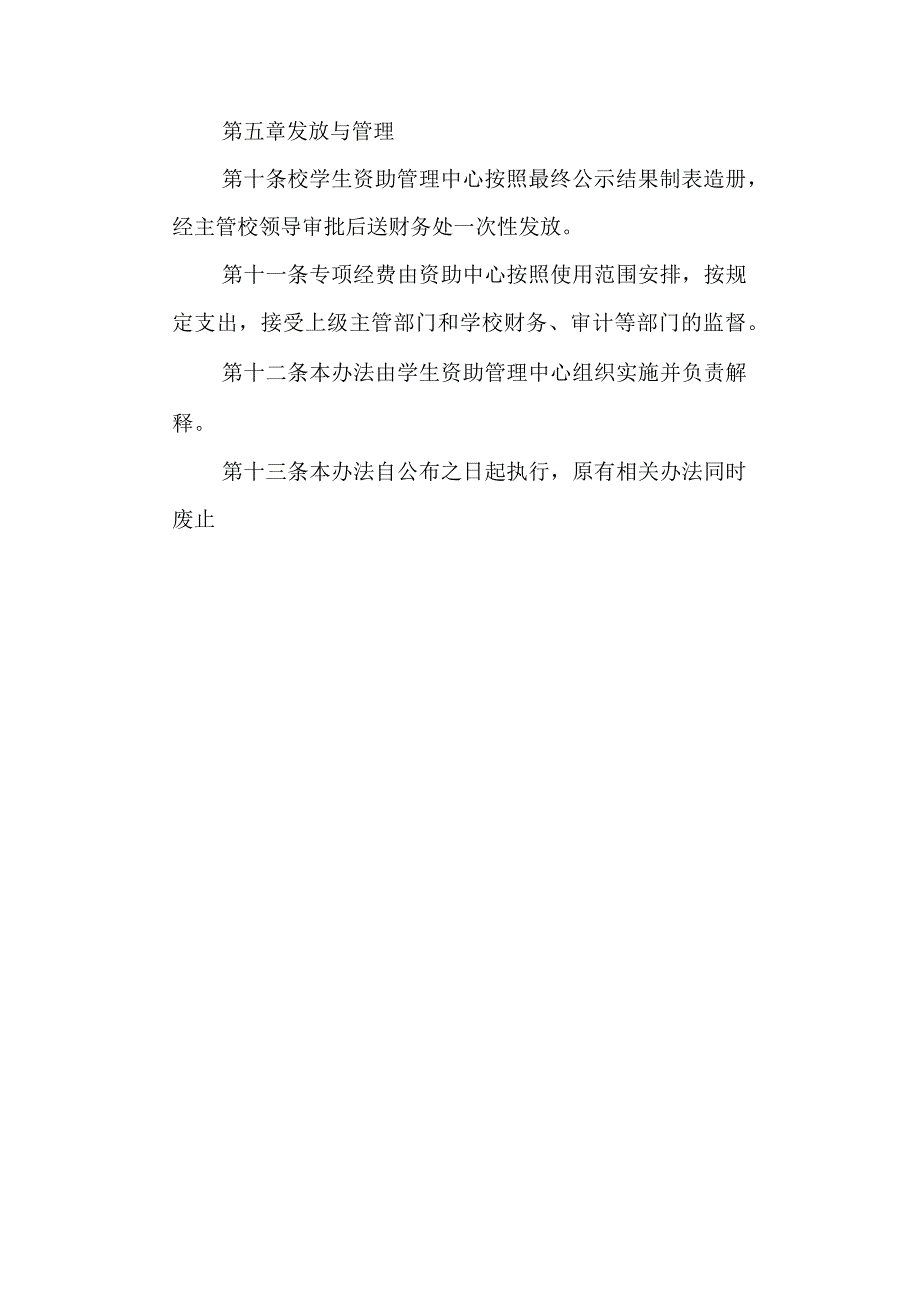 第五章发放与管理

第十条校学生资助管理中心按照最终公示结果制表造册，经主管校领导审批后送财务处一次性发放。

第十一条专项经费由资助中心按照使用范围安排，按规定支出，接受上级主管部门和学校财务、审计等部门的监督。

第十二条本办法由学生资助管理中心组织实施并负责解释。

第十三条本办法自公布之日起执行，原有相关办法同时废止